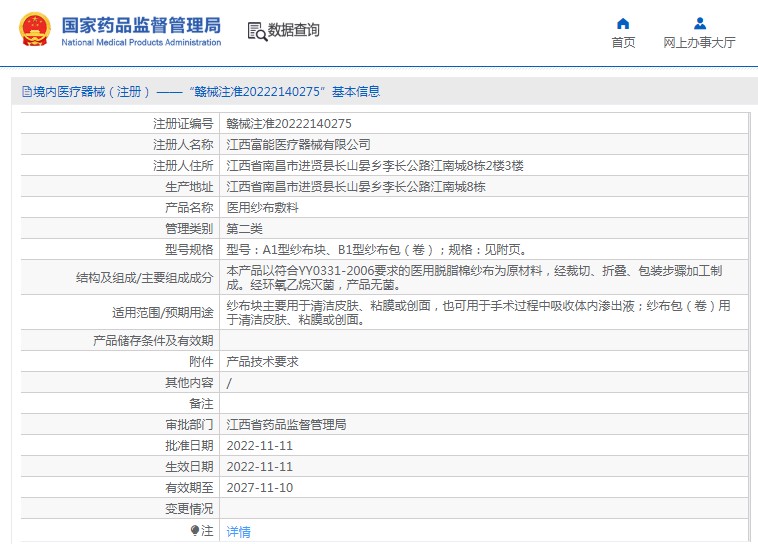 国家药品监督管理局
National Medical Products Administration

数据查询

首页　网上办事大厅

境内医疗器械（注册）——“赣械注准20222140275”基本信息

| 注册证编号 | 赣械注准20222140275 |
|---|---|
| 注册人名称 | 江西富能医疗器械有限公司 |
| 注册人住所 | 江西省南昌市进贤县长山晏乡李长公路江南城8栋2楼3楼 |
| 生产地址 | 江西省南昌市进贤县长山晏乡李长公路江南城8栋 |
| 产品名称 | 医用纱布敷料 |
| 管理类别 | 第二类 |
| 型号规格 | 型号：A1型纱布块、B1型纱布包（卷）；规格：见附页。 |
| 结构及组成/主要组成成分 | 本产品以符合YY0331-2006要求的医用脱脂棉纱布为原材料，经裁切、折叠、包装步骤加工制成。经环氧乙烷灭菌，产品无菌。 |
| 适用范围/预期用途 | 纱布块主要用于清洁皮肤、粘膜或创面，也可用于手术过程中吸收体内渗出液；纱布包（卷）用于清洁皮肤、粘膜或创面。 |
| 产品储存条件及有效期 | |
| 附件 | 产品技术要求 |
| 其他内容 | / |
| 备注 | |
| 审批部门 | 江西省药品监督管理局 |
| 批准日期 | 2022-11-11 |
| 生效日期 | 2022-11-11 |
| 有效期至 | 2027-11-10 |
| 变更情况 | |
| 注 | 详情 |